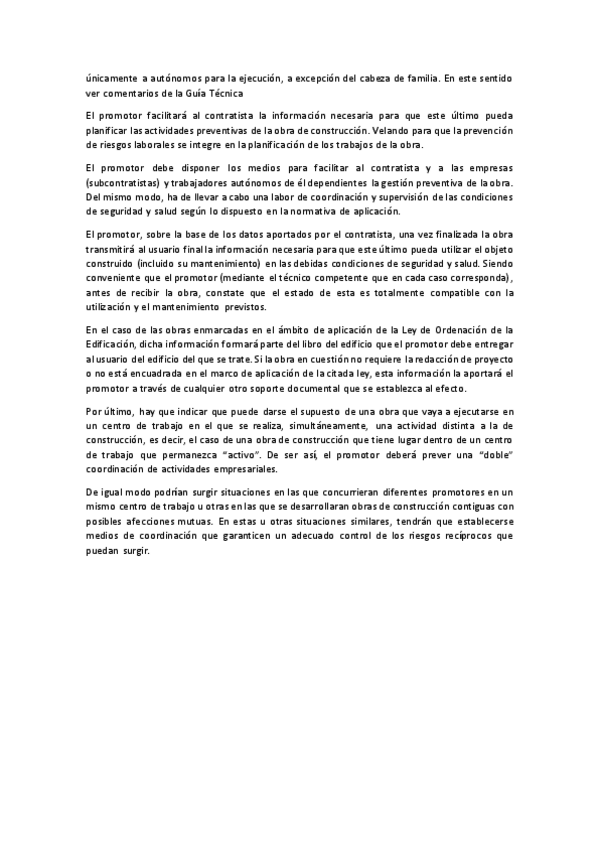 únicamente a autónomos para la ejecución, a excepción del cabeza de familia. En este sentido ver comentarios de la Guía Técnica

El promotor facilitará al contratista la información necesaria para que este último pueda planificar las actividades preventivas de la obra de construcción. Velando para que la prevención de riesgos laborales se integre en la planificación de los trabajos de la obra.

El promotor debe disponer los medios para facilitar al contratista y a las empresas (subcontratistas) y trabajadores autónomos de él dependientes la gestión preventiva de la obra. Del mismo modo, ha de llevar a cabo una labor de coordinación y supervisión de las condiciones de seguridad y salud según lo dispuesto en la normativa de aplicación.

El promotor, sobre la base de los datos aportados por el contratista, una vez finalizada la obra transmitirá al usuario final la información necesaria para que este último pueda utilizar el objeto construido (incluido su mantenimiento) en las debidas condiciones de seguridad y salud. Siendo conveniente que el promotor (mediante el técnico competente que en cada caso corresponda), antes de recibir la obra, constate que el estado de esta es totalmente compatible con la utilización y el mantenimiento previstos.

En el caso de las obras enmarcadas en el ámbito de aplicación de la Ley de Ordenación de la Edificación, dicha información formará parte del libro del edificio que el promotor debe entregar al usuario del edificio del que se trate. Si la obra en cuestión no requiere la redacción de proyecto o no está encuadrada en el marco de aplicación de la citada ley, esta información la aportará el promotor a través de cualquier otro soporte documental que se establezca al efecto.

Por último, hay que indicar que puede darse el supuesto de una obra que vaya a ejecutarse en un centro de trabajo en el que se realiza, simultáneamente, una actividad distinta a la de construcción, es decir, el caso de una obra de construcción que tiene lugar dentro de un centro de trabajo que permanezca "activo". De ser así, el promotor deberá prever una "doble" coordinación de actividades empresariales.

De igual modo podrían surgir situaciones en las que concurrieran diferentes promotores en un mismo centro de trabajo u otras en las que se desarrollaran obras de construcción contiguas con posibles afecciones mutuas. En estas u otras situaciones similares, tendrán que establecerse medios de coordinación que garanticen un adecuado control de los riesgos recíprocos que puedan surgir.